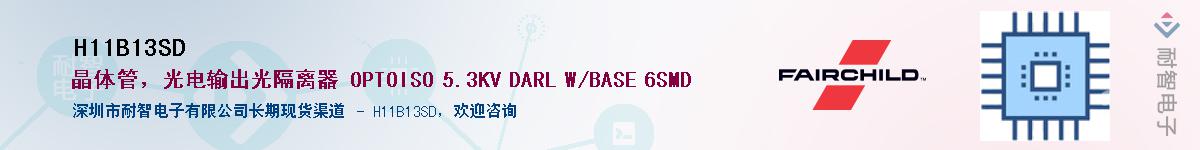 H11B13SD
晶体管，光电输出光隔离器 OPTOISO 5.3KV DARL W/BASE 6SMD
深圳市耐智电子有限公司长期现货渠道 - H11B13SD，欢迎咨询
FAIRCHILD
耐智电子